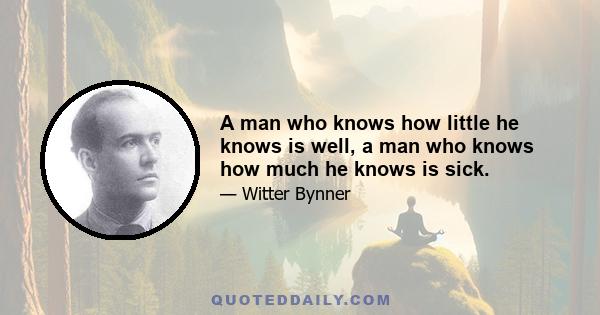 A man who knows how little he knows is well, a man who knows how much he knows is sick.

— Witter Bynner

QUOTEDDAILY.COM